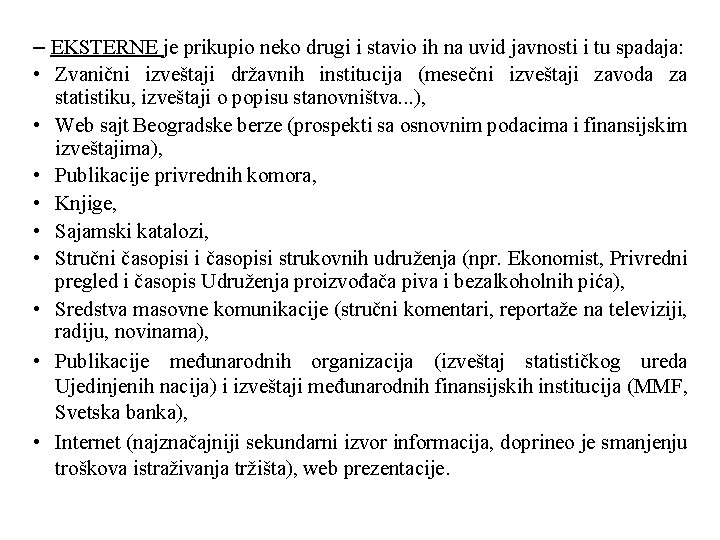 – EKSTERNE je prikupio neko drugi i stavio ih na uvid javnosti i tu spadaja:
• Zvanični izveštaji državnih institucija (mesečni izveštaji zavoda za statistiku, izveštaji o popisu stanovništva...),
• Web sajt Beogradske berze (prospekti sa osnovnim podacima i finansijskim izveštajima),
• Publikacije privrednih komora,
• Knjige,
• Sajamski katalozi,
• Stručni časopisi i časopisi strukovnih udruženja (npr. Ekonomist, Privredni pregled i časopis Udruženja proizvođača piva i bezalkoholnih pića),
• Sredstva masovne komunikacije (stručni komentari, reportaže na televiziji, radiju, novinama),
• Publikacije međunarodnih organizacija (izveštaj statističkog ureda Ujedinjenih nacija) i izveštaji međunarodnih finansijskih institucija (MMF, Svetska banka),
• Internet (najznačajniji sekundarni izvor informacija, doprineo je smanjenju troškova istraživanja tržišta), web prezentacije.